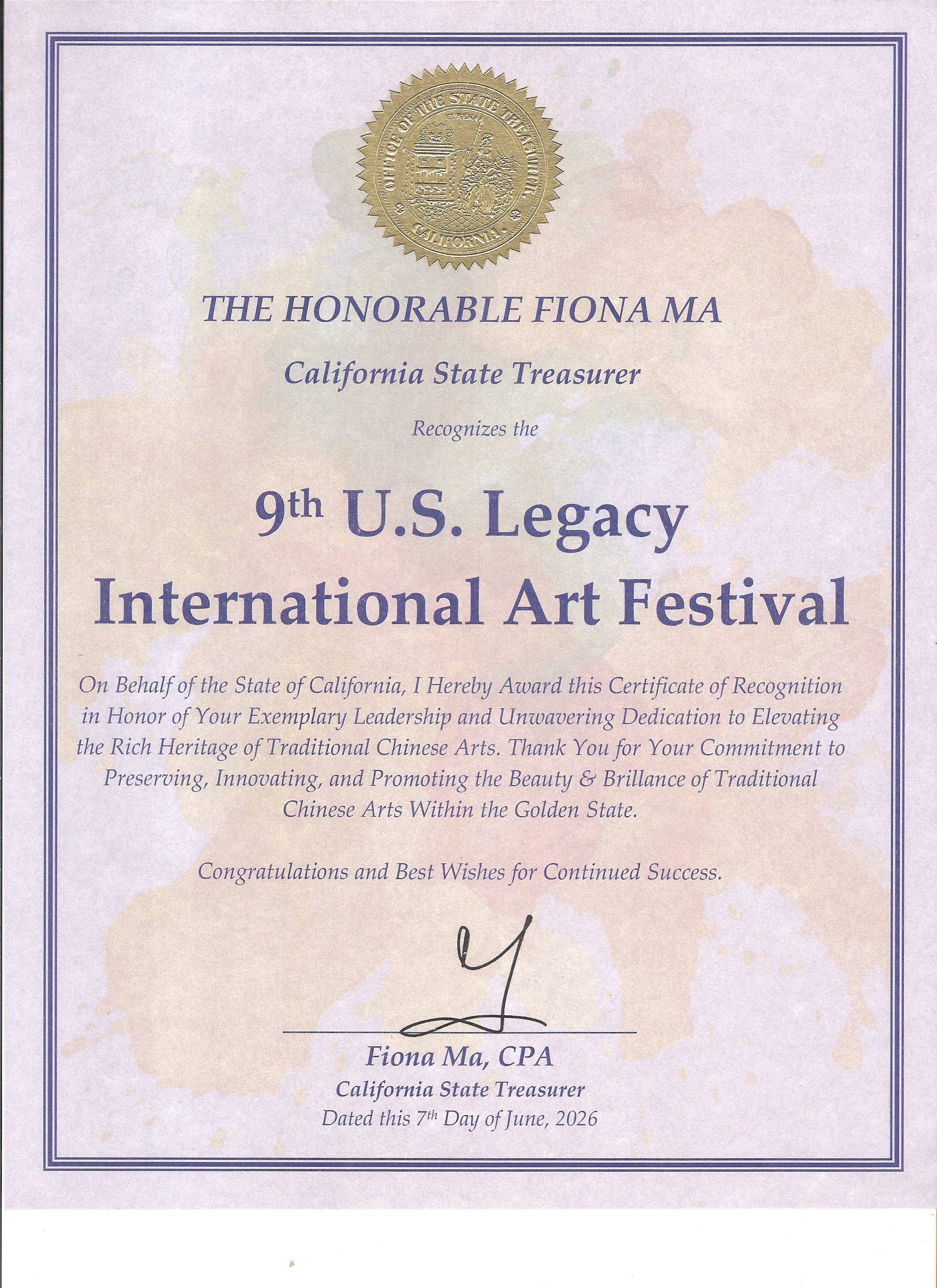 OFFICE OF THE STATE TREASURER
EUREKA
CALIFORNIA

THE HONORABLE FIONA MA

California State Treasurer

Recognizes the

9th U.S. Legacy International Art Festival

On Behalf of the State of California, I Hereby Award this Certificate of Recognition in Honor of Your Exemplary Leadership and Unwavering Dedication to Elevating the Rich Heritage of Traditional Chinese Arts. Thank You for Your Commitment to Preserving, Innovating, and Promoting the Beauty & Brillance of Traditional Chinese Arts Within the Golden State.

Congratulations and Best Wishes for Continued Success.

Fiona Ma, CPA
California State Treasurer
Dated this 7th Day of June, 2026